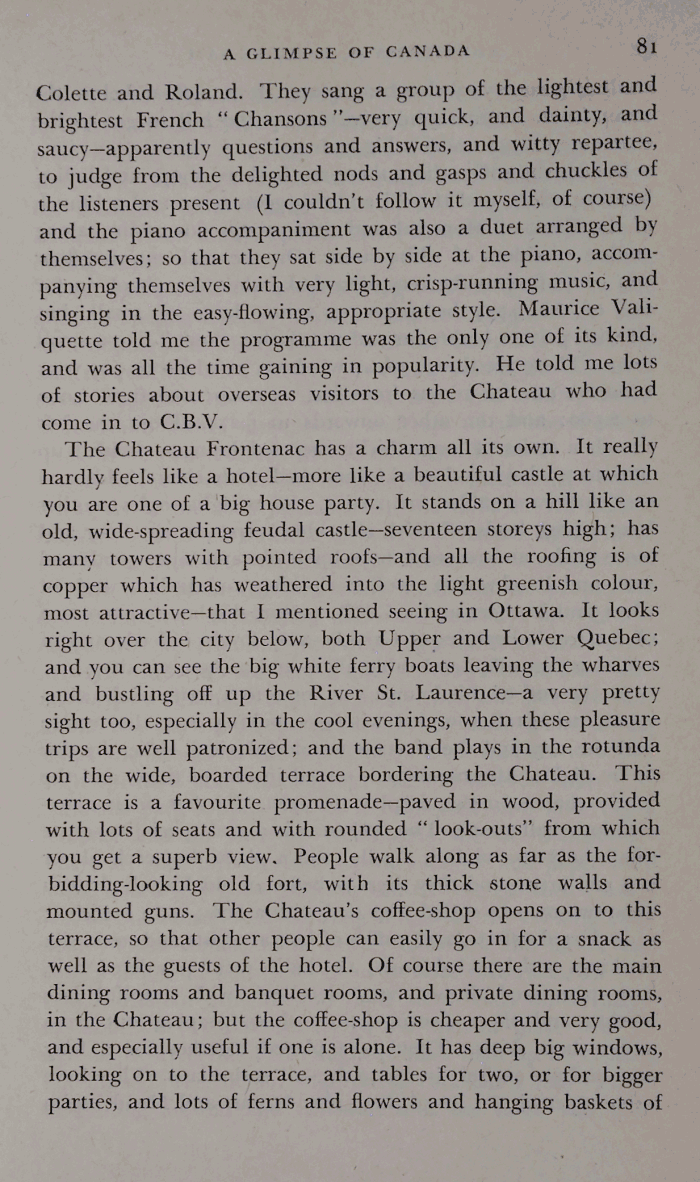 A GLIMPSE OF CANADA 81

Colette and Roland. They sang a group of the lightest and brightest French "Chansons"—very quick, and dainty, and saucy—apparently questions and answers, and witty repartee, to judge from the delighted nods and gasps and chuckles of the listeners present (I couldn't follow it myself, of course) and the piano accompaniment was also a duet arranged by themselves; so that they sat side by side at the piano, accompanying themselves with very light, crisp-running music, and singing in the easy-flowing, appropriate style. Maurice Valiquette told me the programme was the only one of its kind, and was all the time gaining in popularity. He told me lots of stories about overseas visitors to the Chateau who had come in to C.B.V.

The Chateau Frontenac has a charm all its own. It really hardly feels like a hotel—more like a beautiful castle at which you are one of a big house party. It stands on a hill like an old, wide-spreading feudal castle—seventeen storeys high; has many towers with pointed roofs—and all the roofing is of copper which has weathered into the light greenish colour, most attractive—that I mentioned seeing in Ottawa. It looks right over the city below, both Upper and Lower Quebec; and you can see the big white ferry boats leaving the wharves and bustling off up the River St. Laurence—a very pretty sight too, especially in the cool evenings, when these pleasure trips are well patronized; and the band plays in the rotunda on the wide, boarded terrace bordering the Chateau. This terrace is a favourite promenade—paved in wood, provided with lots of seats and with rounded "look-outs" from which you get a superb view. People walk along as far as the forbidding-looking old fort, with its thick stone walls and mounted guns. The Chateau's coffee-shop opens on to this terrace, so that other people can easily go in for a snack as well as the guests of the hotel. Of course there are the main dining rooms and banquet rooms, and private dining rooms, in the Chateau; but the coffee-shop is cheaper and very good, and especially useful if one is alone. It has deep big windows, looking on to the terrace, and tables for two, or for bigger parties, and lots of ferns and flowers and hanging baskets of